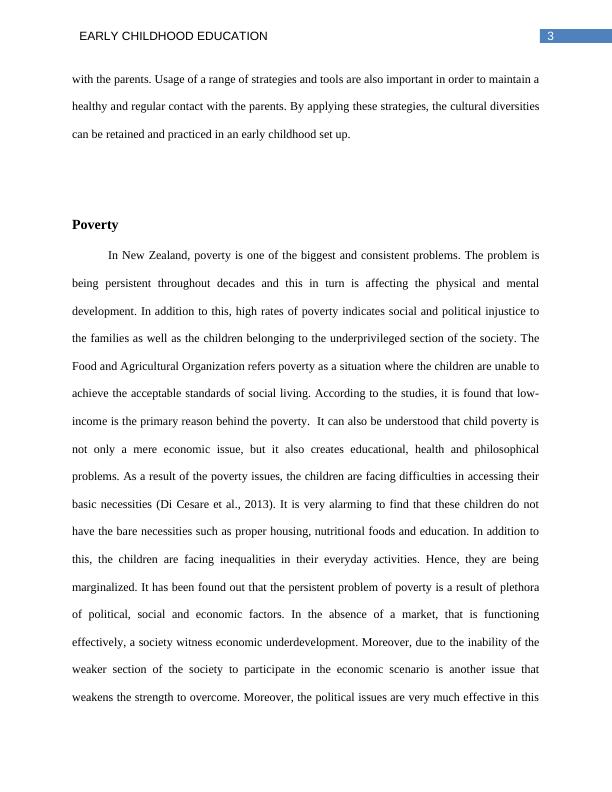 EARLY CHILDHOOD EDUCATION 3

with the parents. Usage of a range of strategies and tools are also important in order to maintain a healthy and regular contact with the parents. By applying these strategies, the cultural diversities can be retained and practiced in an early childhood set up.

Poverty

In New Zealand, poverty is one of the biggest and consistent problems. The problem is being persistent throughout decades and this in turn is affecting the physical and mental development. In addition to this, high rates of poverty indicates social and political injustice to the families as well as the children belonging to the underprivileged section of the society. The Food and Agricultural Organization refers poverty as a situation where the children are unable to achieve the acceptable standards of social living. According to the studies, it is found that low-income is the primary reason behind the poverty. It can also be understood that child poverty is not only a mere economic issue, but it also creates educational, health and philosophical problems. As a result of the poverty issues, the children are facing difficulties in accessing their basic necessities (Di Cesare et al., 2013). It is very alarming to find that these children do not have the bare necessities such as proper housing, nutritional foods and education. In addition to this, the children are facing inequalities in their everyday activities. Hence, they are being marginalized. It has been found out that the persistent problem of poverty is a result of plethora of political, social and economic factors. In the absence of a market, that is functioning effectively, a society witness economic underdevelopment. Moreover, due to the inability of the weaker section of the society to participate in the economic scenario is another issue that weakens the strength to overcome. Moreover, the political issues are very much effective in this